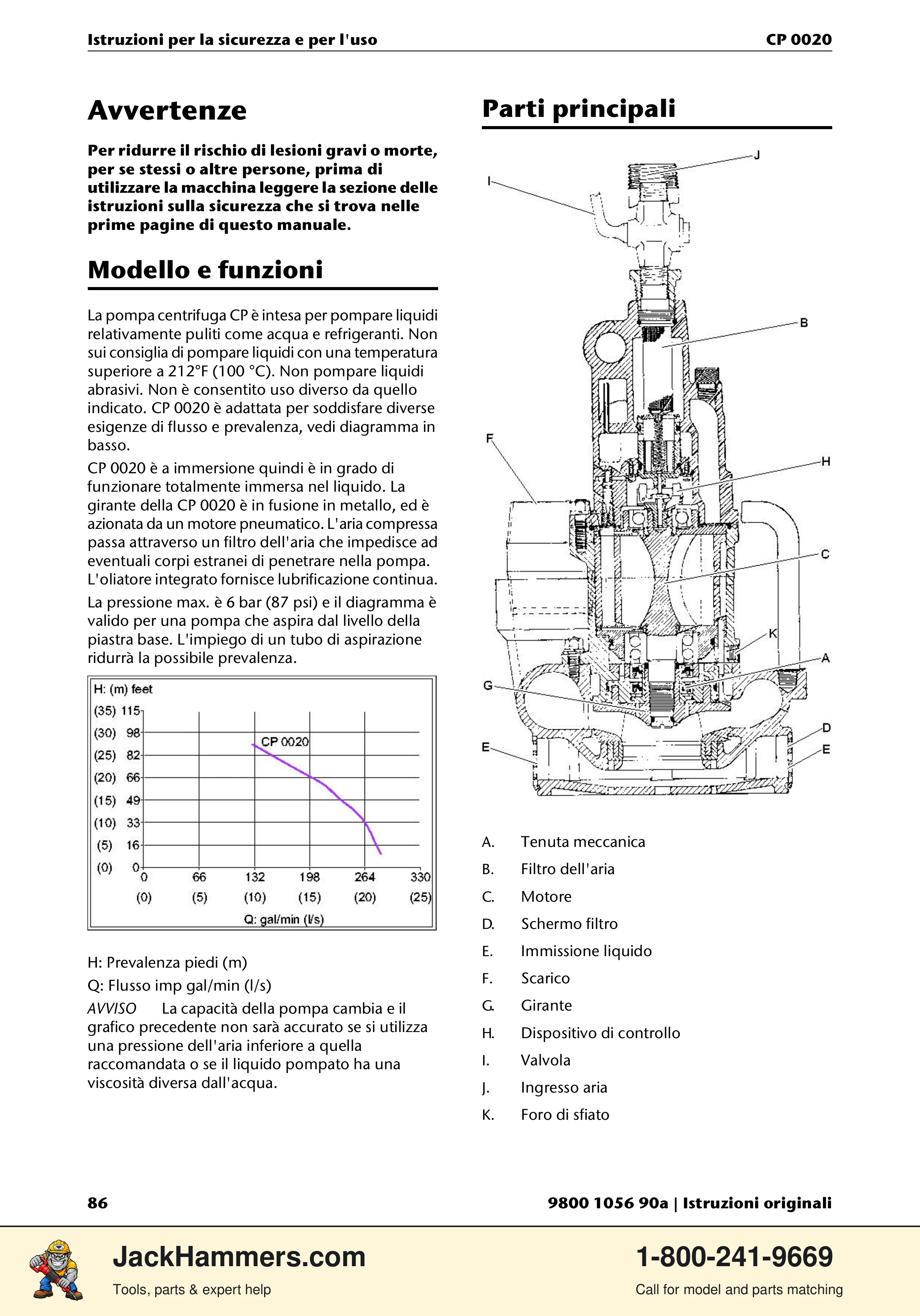 Istruzioni per la sicurezza e per l'uso
CP 0020

Avvertenze

Per ridurre il rischio di lesioni gravi o morte, per se stessi o altre persone, prima di utilizzare la macchina leggere la sezione delle istruzioni sulla sicurezza che si trova nelle prime pagine di questo manuale.

Modello e funzioni

La pompa centrifuga CP è intesa per pompare liquidi relativamente puliti come acqua e refrigeranti. Non sui consiglia di pompare liquidi con una temperatura superiore a 212°F (100 °C). Non pompare liquidi abrasivi. Non è consentito uso diverso da quello indicato. CP 0020 è adattata per soddisfare diverse esigenze di flusso e prevalenza, vedi diagramma in basso.

CP 0020 è a immersione quindi è in grado di funzionare totalmente immersa nel liquido. La girante della CP 0020 è in fusione in metallo, ed è azionata da un motore pneumatico. L'aria compressa passa attraverso un filtro dell'aria che impedisce ad eventuali corpi estranei di penetrare nella pompa. L'oliatore integrato fornisce lubrificazione continua.

La pressione max. è 6 bar (87 psi) e il diagramma è valido per una pompa che aspira dal livello della piastra base. L'impiego di un tubo di aspirazione ridurrà la possibile prevalenza.

H: (m) feet
(35) 115
(30) 98
(25) 82
(20) 66
(15) 49
(10) 33
(5) 16
(0) 0
CP 0020
0 66 132 198 264 330
(0) (5) (10) (15) (20) (25)
Q: gal/min (l/s)

H: Prevalenza piedi (m)

Q: Flusso imp gal/min (l/s)

AVVISO La capacità della pompa cambia e il grafico precedente non sarà accurato se si utilizza una pressione dell'aria inferiore a quella raccomandata o se il liquido pompato ha una viscosità diversa dall'acqua.

Parti principali

J
I
B
F
H
C
K
A
G
D
E
E

A. Tenuta meccanica
B. Filtro dell'aria
C. Motore
D. Schermo filtro
E. Immissione liquido
F. Scarico
G. Girante
H. Dispositivo di controllo
I. Valvola
J. Ingresso aria
K. Foro di sfiato

86
9800 1056 90a | Istruzioni originali

JackHammers.com
Tools, parts & expert help
1-800-241-9669
Call for model and parts matching